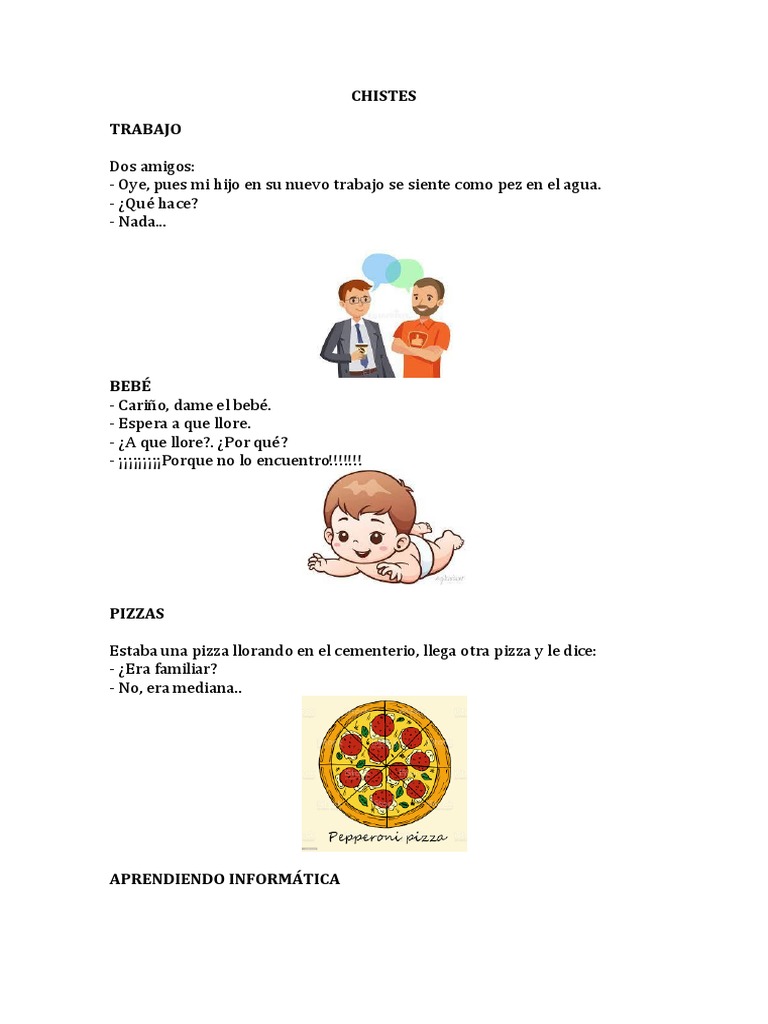 CHISTES

TRABAJO

Dos amigos:
- Oye, pues mi hijo en su nuevo trabajo se siente como pez en el agua.
- ¿Qué hace?
- Nada…

BEBÉ
- Cariño, dame el bebé.
- Espera a que llore.
- ¿A que llore?. ¿Por qué?
- ¡¡¡¡¡¡¡¡Porque no lo encuentro!!!!!!!

PIZZAS

Estaba una pizza llorando en el cementerio, llega otra pizza y le dice:
- ¿Era familiar?
- No, era mediana..

Pepperoni pizza

APRENDIENDO INFORMÁTICA